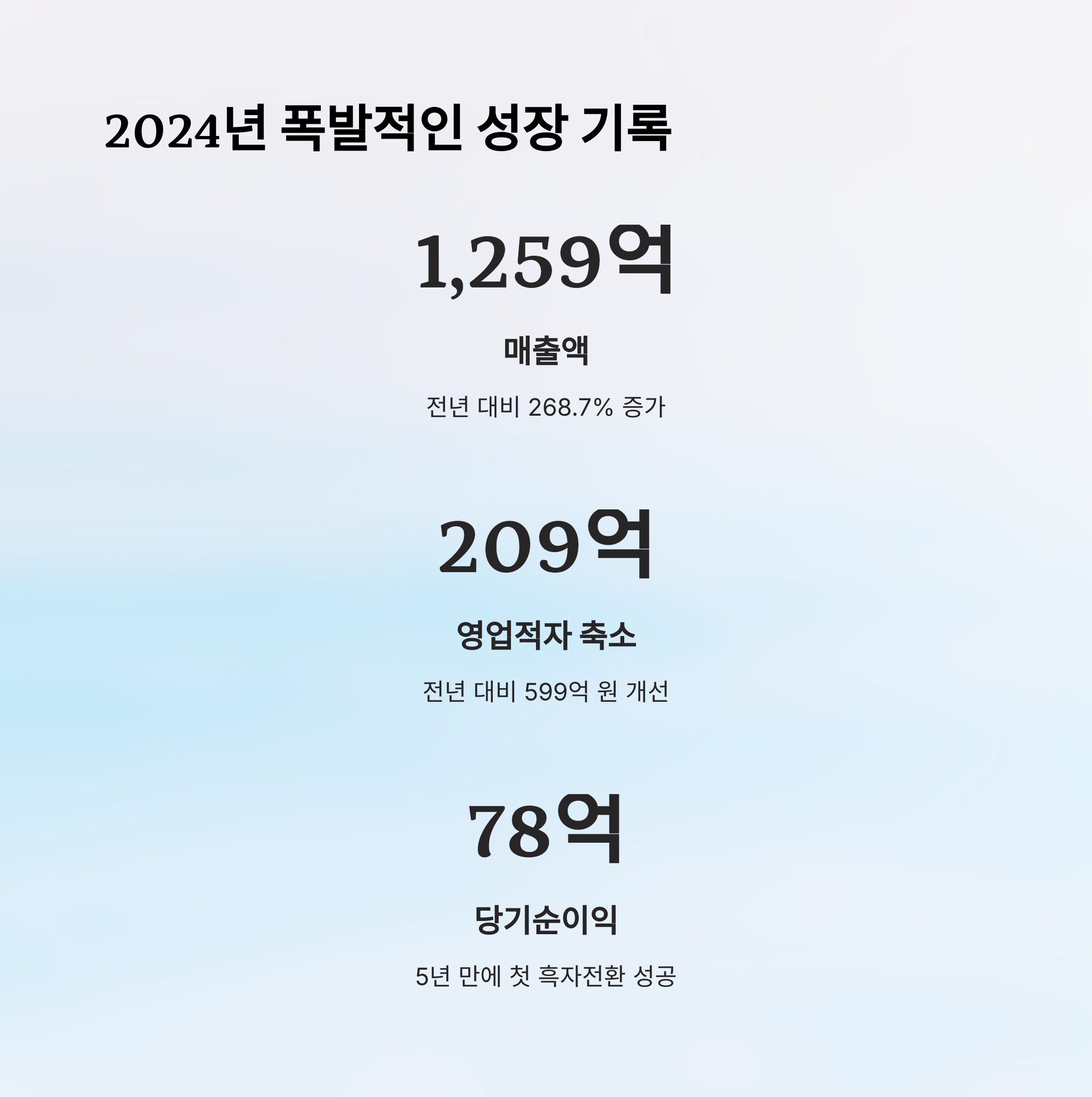 2024년 폭발적인 성장 기록

1,259억

매출액

전년 대비 268.7% 증가

209억

영업적자 축소

전년 대비 599억 원 개선

78억

당기순이익

5년 만에 첫 흑자전환 성공